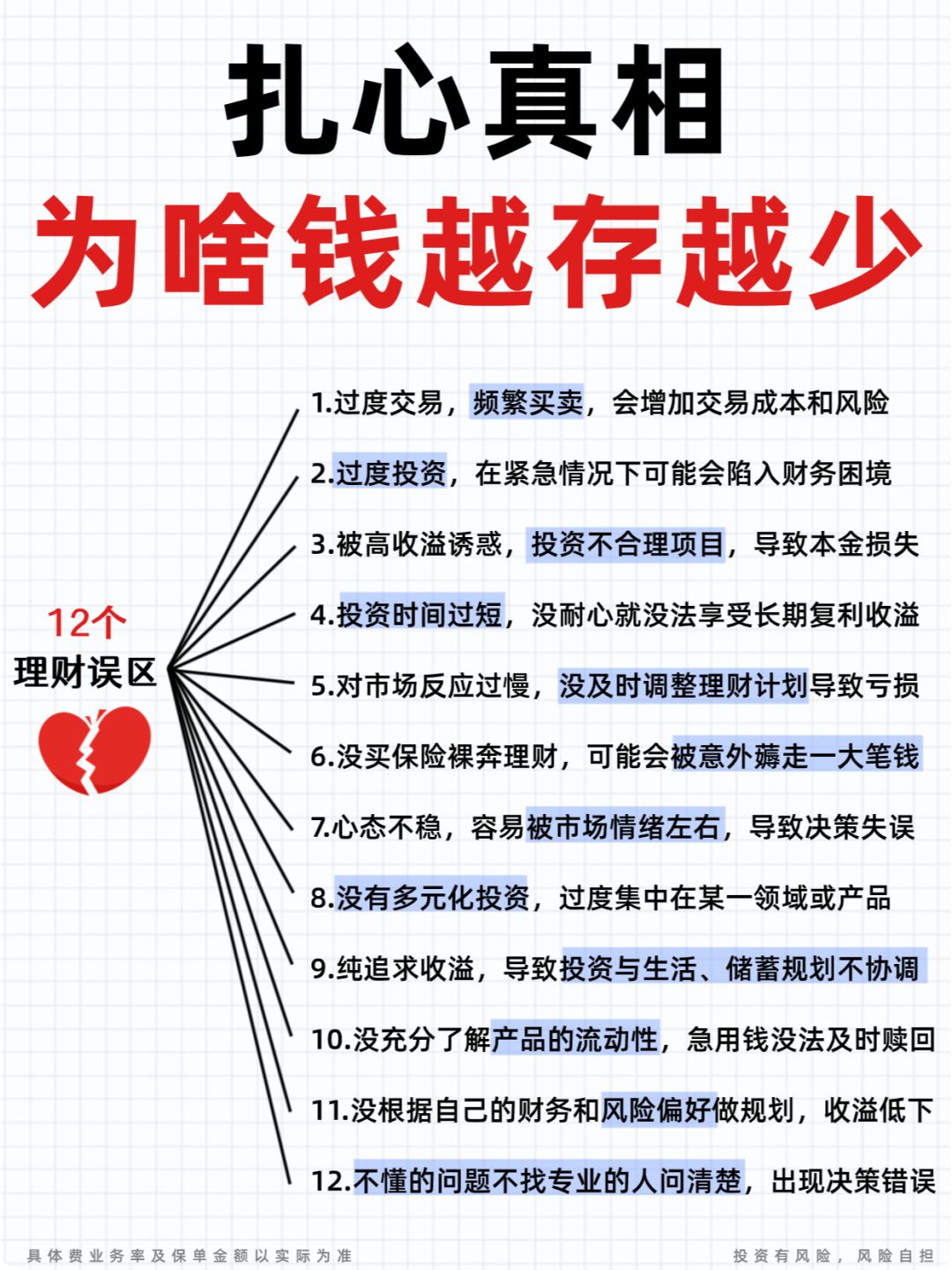 扎心真相
为啥钱越存越少

12个
理财误区

1.过度交易，频繁买卖，会增加交易成本和风险

2.过度投资，在紧急情况下可能会陷入财务困境

3.被高收溢诱惑，投资不合理项目，导致本金损失

4.投资时间过短，没耐心就没法享受长期复利收溢

5.对市场反应过慢，没及时调整理财计划导致亏损

6.没买保险裸奔理财，可能会被意外薅走一大笔钱

7.心态不稳，容易被市场情绪左右，导致决策失误

8.没有多元化投资，过度集中在某一领域或产品

9.纯追求收溢，导致投资与生活、储蓄规划不协调

10.没充分了解产品的流动性，急用钱没法及时赎回

11.没根据自己的财务和风险偏好做规划，收溢低下

12.不懂的问题不找专业的人问清楚，出现决策错误

具体费业务率及保单金额以实际为准

投资有风险，风险自担